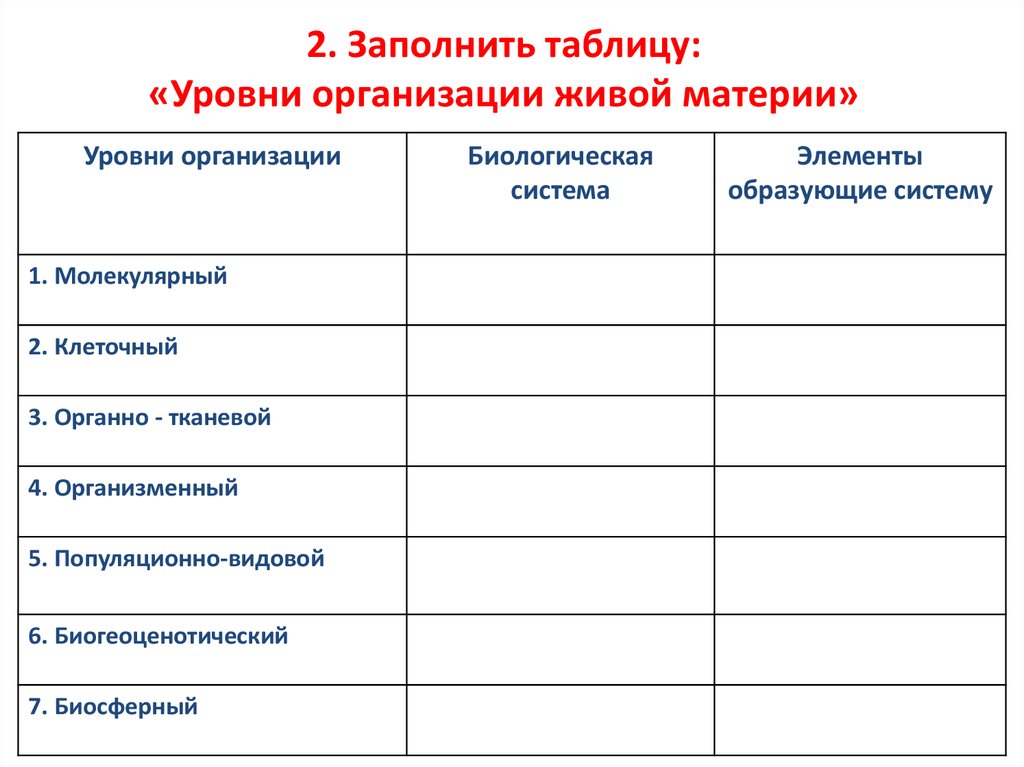 2. Заполнить таблицу:
«Уровни организации живой материи»

| Уровни организации | Биологическая система | Элементы образующие систему |
|---|---|---|
| 1. Молекулярный | | |
| 2. Клеточный | | |
| 3. Органно - тканевой | | |
| 4. Организменный | | |
| 5. Популяционно-видовой | | |
| 6. Биогеоценотический | | |
| 7. Биосферный | | |